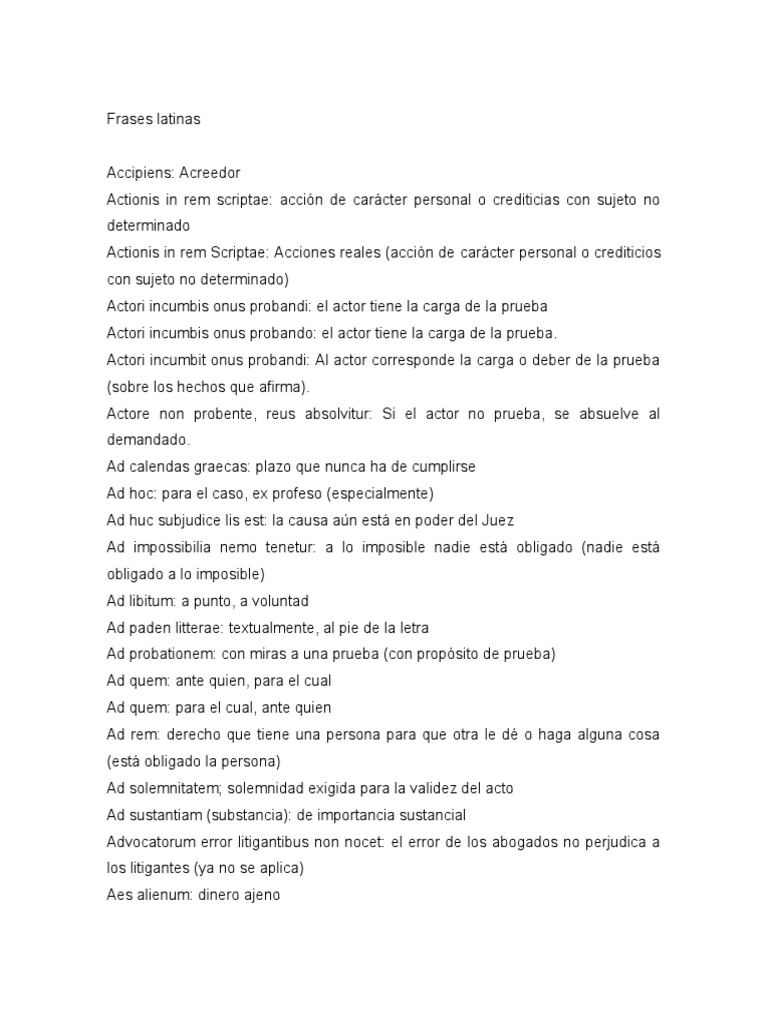 Frases latinas

Accipiens: Acreedor

Actionis in rem scriptae: acción de carácter personal o crediticias con sujeto no determinado

Actionis in rem Scriptae: Acciones reales (acción de carácter personal o crediticios con sujeto no determinado)

Actori incumbis onus probandi: el actor tiene la carga de la prueba

Actori incumbis onus probando: el actor tiene la carga de la prueba.

Actori incumbit onus probandi: Al actor corresponde la carga o deber de la prueba (sobre los hechos que afirma).

Actore non probente, reus absolvitur: Si el actor no prueba, se absuelve al demandado.

Ad calendas graecas: plazo que nunca ha de cumplirse

Ad hoc: para el caso, ex profeso (especialmente)

Ad huc subjudice lis est: la causa aún está en poder del Juez

Ad impossibilia nemo tenetur: a lo imposible nadie está obligado (nadie está obligado a lo imposible)

Ad libitum: a punto, a voluntad

Ad paden litterae: textualmente, al pie de la letra

Ad probationem: con miras a una prueba (con propósito de prueba)

Ad quem: ante quien, para el cual

Ad quem: para el cual, ante quien

Ad rem: derecho que tiene una persona para que otra le dé o haga alguna cosa (está obligado la persona)

Ad solemnitatem; solemnidad exigida para la validez del acto

Ad sustantiam (substancia): de importancia sustancial

Advocatorum error litigantibus non nocet: el error de los abogados no perjudica a los litigantes (ya no se aplica)

Aes alienum: dinero ajeno